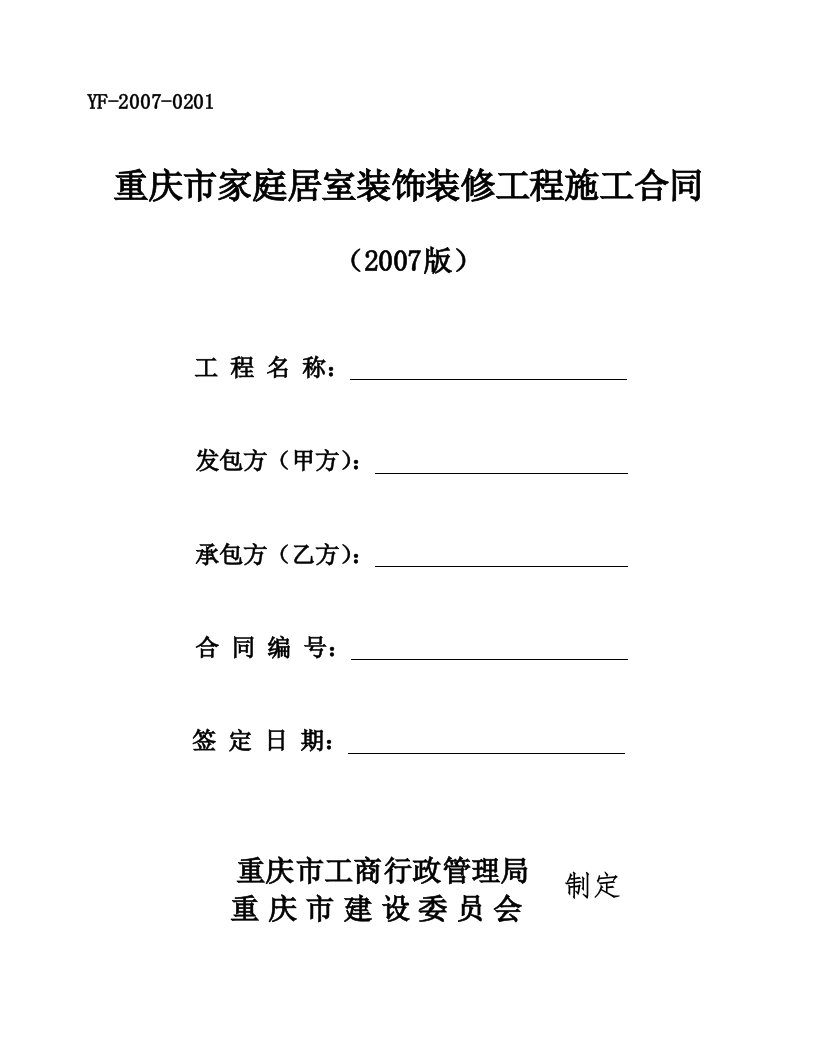 YF-2007-0201

重庆市家庭居室装饰装修工程施工合同

（2007版）

工 程 名 称：

发包方（甲方）：

承包方（乙方）：

合 同 编 号：

签 定 日 期：

重庆市工商行政管理局
重 庆 市 建 设 委 员 会

制定